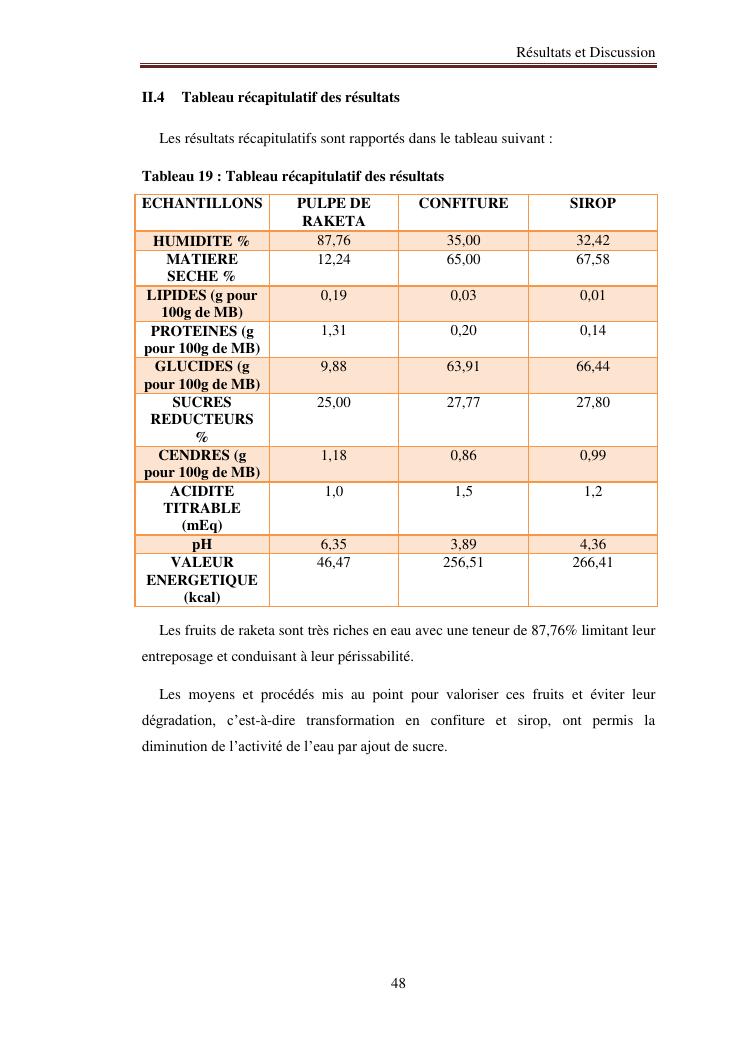 Résultats et Discussion

II.4 Tableau récapitulatif des résultats

Les résultats récapitulatifs sont rapportés dans le tableau suivant :

Tableau 19 : Tableau récapitulatif des résultats

| ECHANTILLONS | PULPE DE RAKETA | CONFITURE | SIROP |
|---|---|---|---|
| HUMIDITE % | 87,76 | 35,00 | 32,42 |
| MATIERE SECHE % | 12,24 | 65,00 | 67,58 |
| LIPIDES (g pour 100g de MB) | 0,19 | 0,03 | 0,01 |
| PROTEINES (g pour 100g de MB) | 1,31 | 0,20 | 0,14 |
| GLUCIDES (g pour 100g de MB) | 9,88 | 63,91 | 66,44 |
| SUCRES REDUCTEURS % | 25,00 | 27,77 | 27,80 |
| CENDRES (g pour 100g de MB) | 1,18 | 0,86 | 0,99 |
| ACIDITE TITRABLE (mEq) | 1,0 | 1,5 | 1,2 |
| pH | 6,35 | 3,89 | 4,36 |
| VALEUR ENERGETIQUE (kcal) | 46,47 | 256,51 | 266,41 |

Les fruits de raketa sont très riches en eau avec une teneur de 87,76% limitant leur entreposage et conduisant à leur périssabilité.

Les moyens et procédés mis au point pour valoriser ces fruits et éviter leur dégradation, c'est-à-dire transformation en confiture et sirop, ont permis la diminution de l'activité de l'eau par ajout de sucre.

48